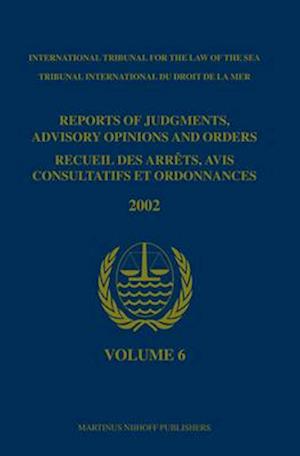 INTERNATIONAL TRIBUNAL FOR THE LAW OF THE SEA
TRIBUNAL INTERNATIONAL DU DROIT DE LA MER

REPORTS OF JUDGMENTS, ADVISORY OPINIONS AND ORDERS
RECUEIL DES ARRÊTS, AVIS CONSULTATIFS ET ORDONNANCES

2002

VOLUME 6

MARTINUS NIJHOFF PUBLISHERS